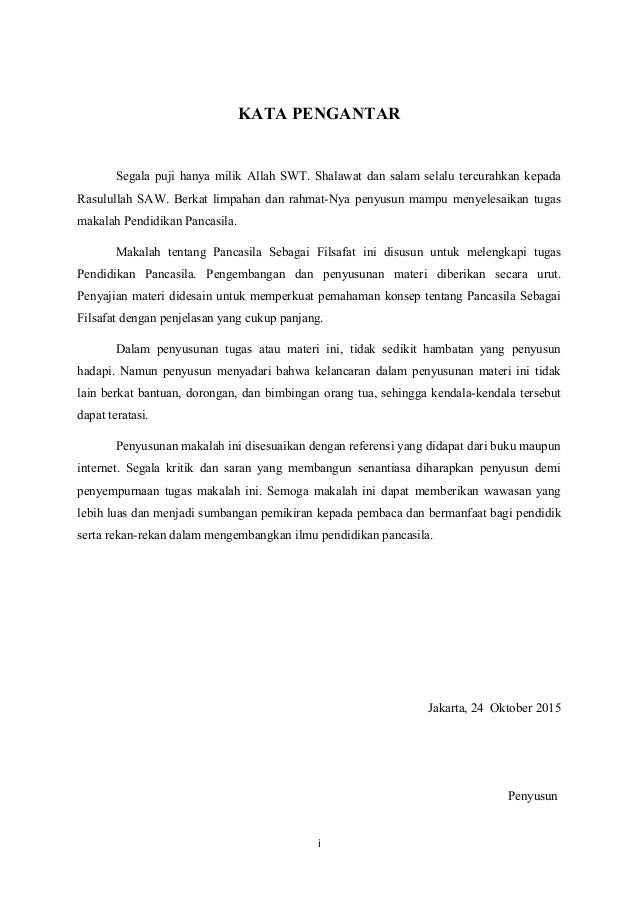 KATA PENGANTAR

Segala puji hanya milik Allah SWT. Shalawat dan salam selalu tercurahkan kepada Rasulullah SAW. Berkat limpahan dan rahmat-Nya penyusun mampu menyelesaikan tugas makalah Pendidikan Pancasila.

Makalah tentang Pancasila Sebagai Filsafat ini disusun untuk melengkapi tugas Pendidikan Pancasila. Pengembangan dan penyusunan materi diberikan secara urut. Penyajian materi didesain untuk memperkuat pemahaman konsep tentang Pancasila Sebagai Filsafat dengan penjelasan yang cukup panjang.

Dalam penyusunan tugas atau materi ini, tidak sedikit hambatan yang penyusun hadapi. Namun penyusun menyadari bahwa kelancaran dalam penyusunan materi ini tidak lain berkat bantuan, dorongan, dan bimbingan orang tua, sehingga kendala-kendala tersebut dapat teratasi.

Penyusunan makalah ini disesuaikan dengan referensi yang didapat dari buku maupun internet. Segala kritik dan saran yang membangun senantiasa diharapkan penyusun demi penyempurnaan tugas makalah ini. Semoga makalah ini dapat memberikan wawasan yang lebih luas dan menjadi sumbangan pemikiran kepada pembaca dan bermanfaat bagi pendidik serta rekan-rekan dalam mengembangkan ilmu pendidikan pancasila.

Jakarta, 24 Oktober 2015

Penyusun

i